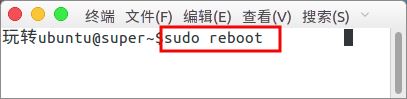 终端 文件(F) 编辑(E) 查看(V) 搜索(S)

玩转ubuntu@super~$sudo reboot